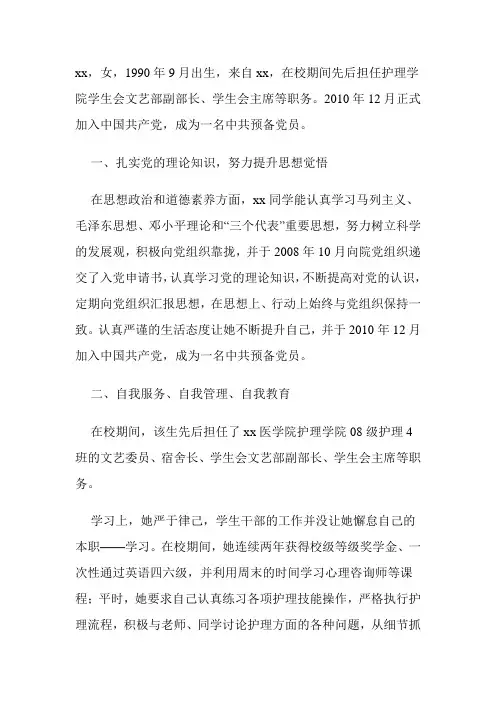 xx，女，1990 年 9 月出生，来自 xx，在校期间先后担任护理学院学生会文艺部副部长、学生会主席等职务。2010 年 12 月正式加入中国共产党，成为一名中共预备党员。

一、扎实党的理论知识，努力提升思想觉悟

在思想政治和道德素养方面，xx 同学能认真学习马列主义、毛泽东思想、邓小平理论和“三个代表”重要思想，努力树立科学的发展观，积极向党组织靠拢，并于 2008 年 10 月向院党组织递交了入党申请书，认真学习党的理论知识，不断提高对党的认识，定期向党组织汇报思想，在思想上、行动上始终与党组织保持一致。认真严谨的生活态度让她不断提升自己，并于 2010 年 12 月加入中国共产党，成为一名中共预备党员。

二、自我服务、自我管理、自我教育

在校期间，该生先后担任了 xx 医学院护理学院 08 级护理 4 班的文艺委员、宿舍长、学生会文艺部副部长、学生会主席等职务。

学习上，她严于律己，学生干部的工作并没让她懈怠自己的本职——学习。在校期间，她连续两年获得校级等级奖学金、一次性通过英语四六级，并利用周末的时间学习心理咨询师等课程；平时，她要求自己认真练习各项护理技能操作，严格执行护理流程，积极与老师、同学讨论护理方面的各种问题，从细节抓